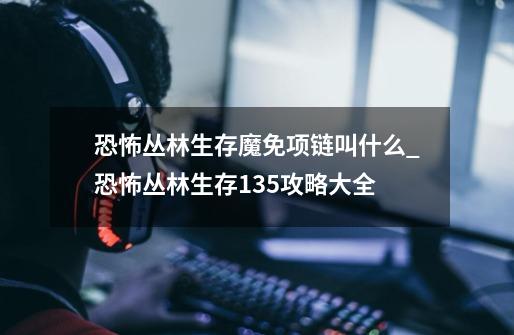 恐怖丛林生存魔免项链叫什么_恐怖丛林生存135攻略大全